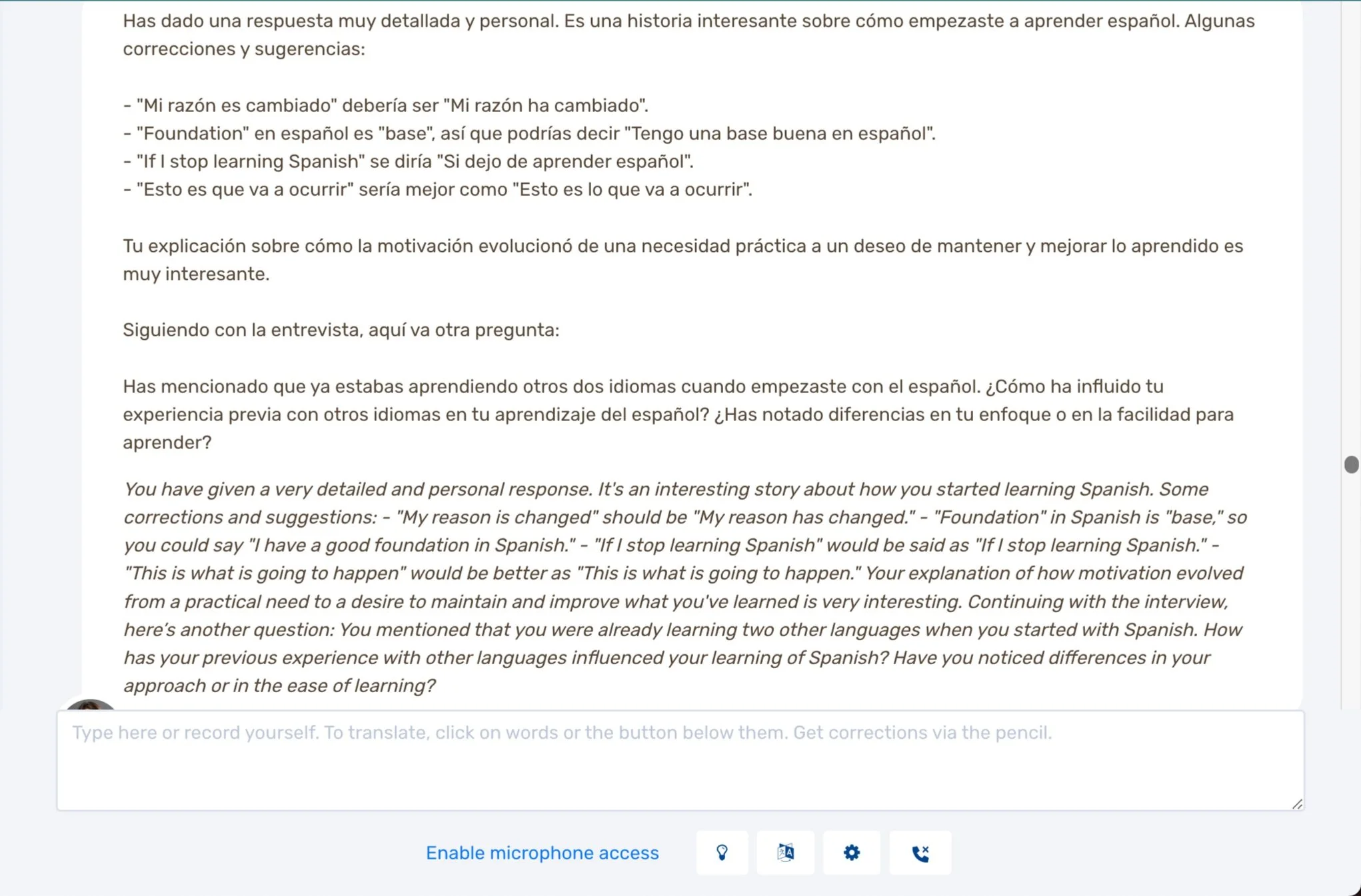 Has dado una respuesta muy detallada y personal. Es una historia interesante sobre cómo empezaste a aprender español. Algunas correcciones y sugerencias:

- "Mi razón es cambiado" debería ser "Mi razón ha cambiado".
- "Foundation" en español es "base", así que podrías decir "Tengo una base buena en español".
- "If I stop learning Spanish" se diría "Si dejo de aprender español".
- "Esto es que va a ocurrir" sería mejor como "Esto es lo que va a ocurrir".

Tu explicación sobre cómo la motivación evolucionó de una necesidad práctica a un deseo de mantener y mejorar lo aprendido es muy interesante.

Siguiendo con la entrevista, aquí va otra pregunta:

Has mencionado que ya estabas aprendiendo otros dos idiomas cuando empezaste con el español. ¿Cómo ha influido tu experiencia previa con otros idiomas en tu aprendizaje del español? ¿Has notado diferencias en tu enfoque o en la facilidad para aprender?

You have given a very detailed and personal response. It's an interesting story about how you started learning Spanish. Some corrections and suggestions: - "My reason is changed" should be "My reason has changed." - "Foundation" in Spanish is "base," so you could say "I have a good foundation in Spanish." - "If I stop learning Spanish" would be said as "If I stop learning Spanish." - "This is what is going to happen" would be better as "This is what is going to happen." Your explanation of how motivation evolved from a practical need to a desire to maintain and improve what you've learned is very interesting. Continuing with the interview, here's another question: You mentioned that you were already learning two other languages when you started with Spanish. How has your previous experience with other languages influenced your learning of Spanish? Have you noticed differences in your approach or in the ease of learning?

Type here or record yourself. To translate, click on words or the button below them. Get corrections via the pencil.

Enable microphone access